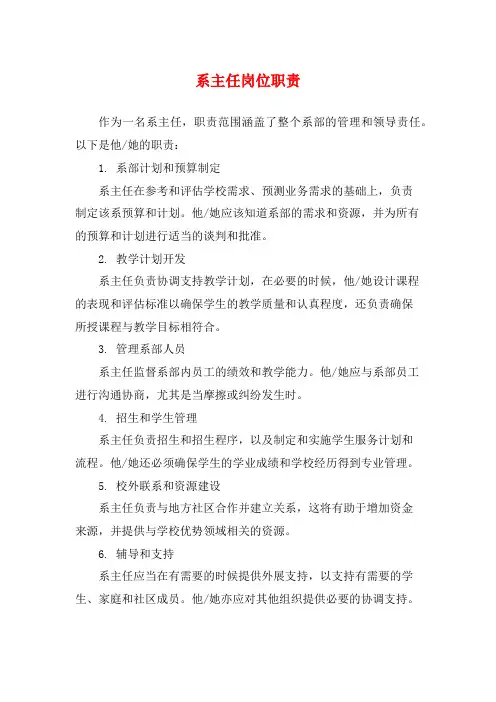 系主任岗位职责

作为一名系主任，职责范围涵盖了整个系部的管理和领导责任。以下是他/她的职责：

1. 系部计划和预算制定

系主任在参考和评估学校需求、预测业务需求的基础上，负责制定该系预算和计划。他/她应该知道系部的需求和资源，并为所有的预算和计划进行适当的谈判和批准。

2. 教学计划开发

系主任负责协调支持教学计划，在必要的时候，他/她设计课程的表现和评估标准以确保学生的教学质量和认真程度，还负责确保所授课程与教学目标相符合。

3. 管理系部人员

系主任监督系部内员工的绩效和教学能力。他/她应与系部员工进行沟通协商，尤其是当摩擦或纠纷发生时。

4. 招生和学生管理

系主任负责招生和招生程序，以及制定和实施学生服务计划和流程。他/她还必须确保学生的学业成绩和学校经历得到专业管理。

5. 校外联系和资源建设

系主任负责与地方社区合作并建立关系，这将有助于增加资金来源，并提供与学校优势领域相关的资源。

6. 辅导和支持

系主任应当在有需要的时候提供外展支持，以支持有需要的学生、家庭和社区成员。他/她亦应对其他组织提供必要的协调支持。